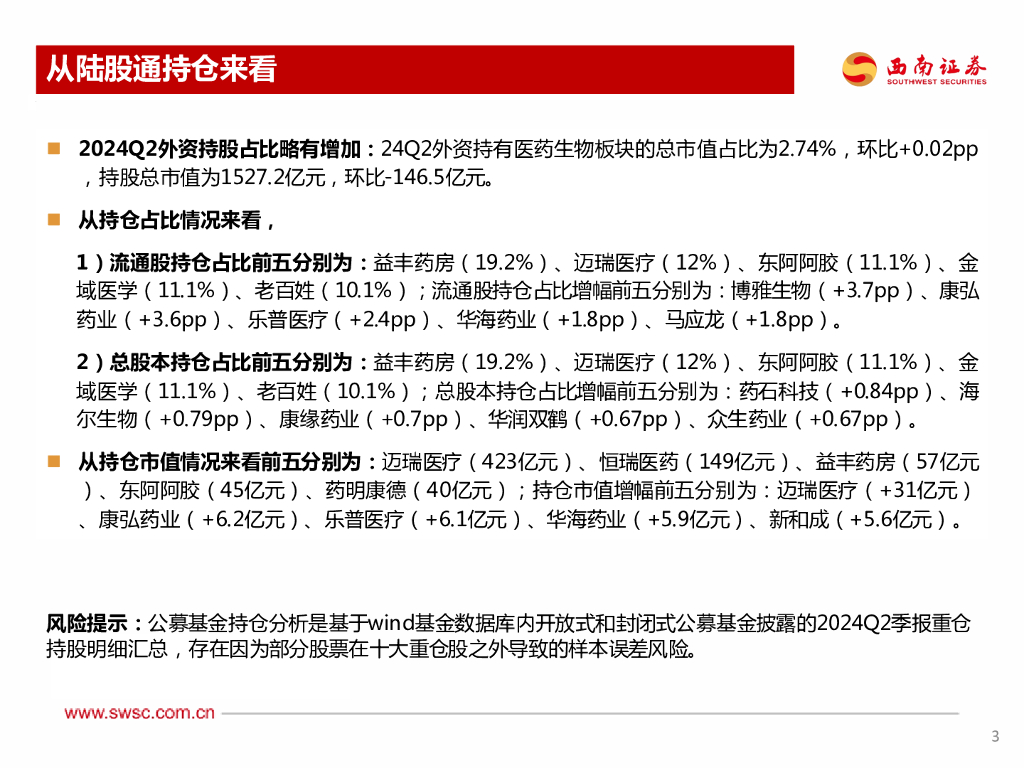 从陆股通持仓来看

西南证券
SOUTHWEST SECURITIES

2024Q2外资持股占比略有增加：24Q2外资持有医药生物板块的总市值占比为2.74%，环比+0.02pp，持股总市值为1527.2亿元，环比-146.5亿元。

从持仓占比情况来看，

1）流通股持仓占比前五分别为：益丰药房（19.2%）、迈瑞医疗（12%）、东阿阿胶（11.1%）、金域医学（11.1%）、老百姓（10.1%）；流通股持仓占比增幅前五分别为：博雅生物（+3.7pp）、康弘药业（+3.6pp）、乐普医疗（+2.4pp）、华海药业（+1.8pp）、马应龙（+1.8pp）。

2）总股本持仓占比前五分别为：益丰药房（19.2%）、迈瑞医疗（12%）、东阿阿胶（11.1%）、金域医学（11.1%）、老百姓（10.1%）；总股本持仓占比增幅前五分别为：药石科技（+0.84pp）、海尔生物（+0.79pp）、康缘药业（+0.7pp）、华润双鹤（+0.67pp）、众生药业（+0.67pp）。

从持仓市值情况来看前五分别为：迈瑞医疗（423亿元）、恒瑞医药（149亿元）、益丰药房（57亿元）、东阿阿胶（45亿元）、药明康德（40亿元）；持仓市值增幅前五分别为：迈瑞医疗（+31亿元）、康弘药业（+6.2亿元）、乐普医疗（+6.1亿元）、华海药业（+5.9亿元）、新和成（+5.6亿元）。

风险提示：公募基金持仓分析是基于wind基金数据库内开放式和封闭式公募基金披露的2024Q2季报重仓持股明细汇总，存在因为部分股票在十大重仓股之外导致的样本误差风险。

www.swsc.com.cn

3